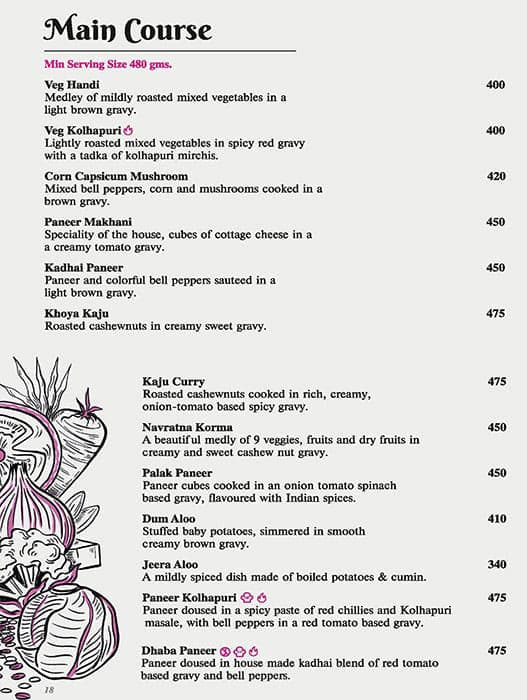 Main Course

Min Serving Size 480 gms.

Veg Handi 400
Medley of mildly roasted mixed vegetables in a light brown gravy.

Veg Kolhapuri 400
Lightly roasted mixed vegetables in spicy red gravy with a tadka of kolhapuri mirchis.

Corn Capsicum Mushroom 420
Mixed bell peppers, corn and mushrooms cooked in a brown gravy.

Paneer Makhani 450
Speciality of the house, cubes of cottage cheese in a a creamy tomato gravy.

Kadhai Paneer 450
Paneer and colorful bell peppers sauteed in a light brown gravy.

Khoya Kaju 475
Roasted cashewnuts in creamy sweet gravy.

Kaju Curry 475
Roasted cashewnuts cooked in rich, creamy, onion-tomato based spicy gravy.

Navratna Korma 450
A beautiful medly of 9 veggies, fruits and dry fruits in creamy and sweet cashew nut gravy.

Palak Paneer 450
Paneer cubes cooked in an onion tomato spinach based gravy, flavoured with Indian spices.

Dum Aloo 410
Stuffed baby potatoes, simmered in smooth creamy brown gravy.

Jeera Aloo 340
A mildly spiced dish made of boiled potatoes & cumin.

Paneer Kolhapuri 475
Paneer doused in a spicy paste of red chillies and Kolhapuri masale, with bell peppers in a red tomato based gravy.

Dhaba Paneer 475
Paneer doused in house made kadhai blend of red tomato based gravy and bell peppers.

18